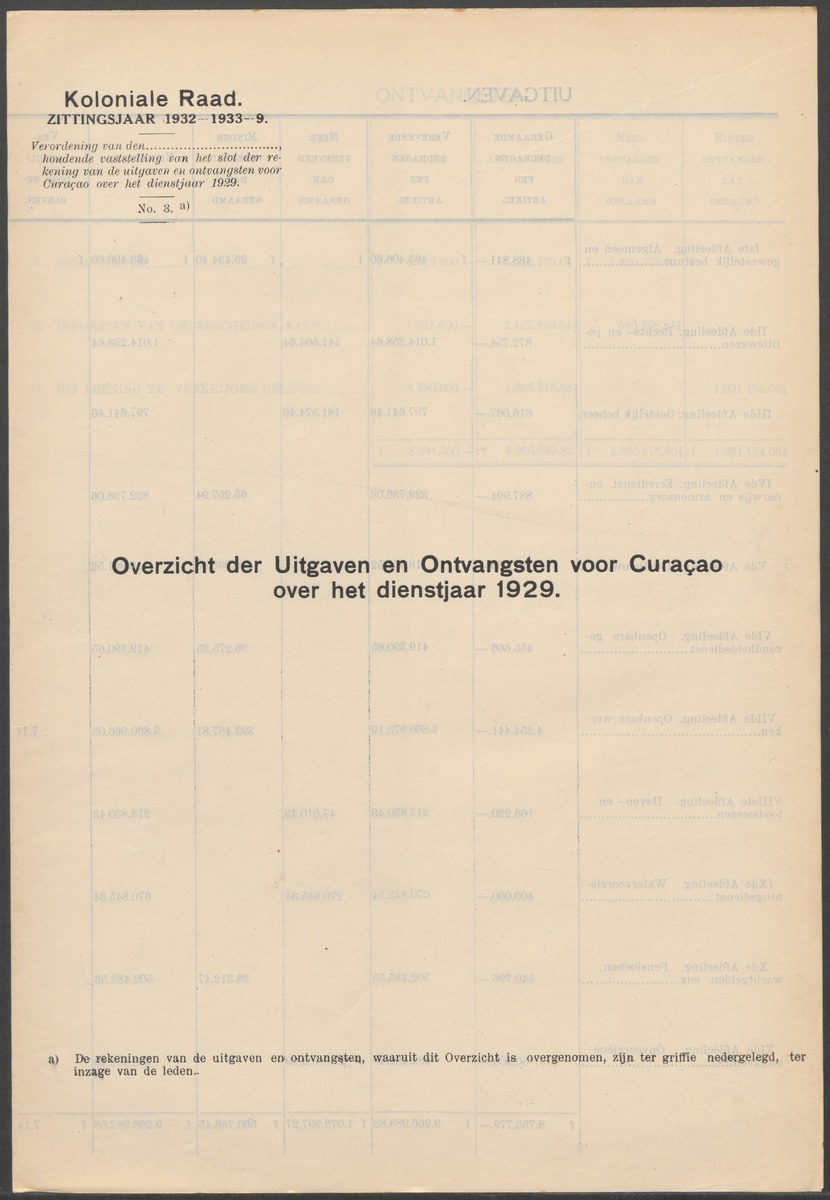 Koloniale Raad.
ZITTINGSJAAR 1932—1933—9.

Verordening van den.............................., houdende vaststelling van het slot der rekening van de uitgaven en ontvangsten voor Curaçao over het dienstjaar 1929.

No. 3. a)

Overzicht der Uitgaven en Ontvangsten voor Curaçao over het dienstjaar 1929.

a) De rekeningen van de uitgaven en ontvangsten, waaruit dit Overzicht is overgenomen, zijn ter griffie nedergelegd, ter inzage van de leden.